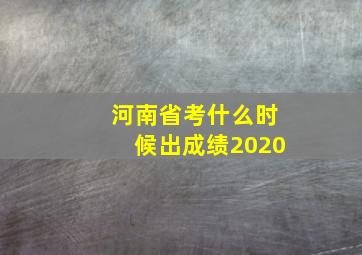 河南省考什么时候出成绩2020